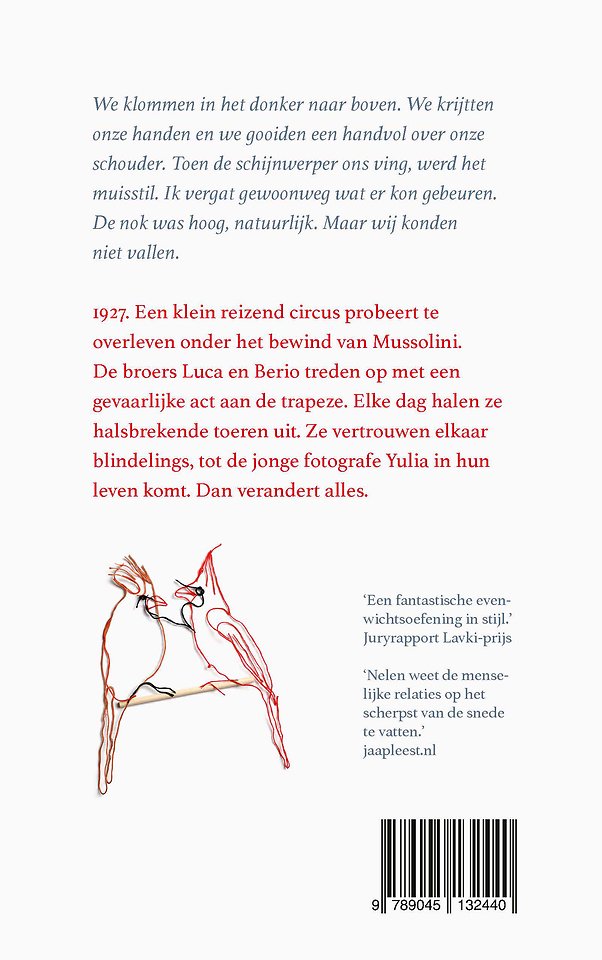 We klommen in het donker naar boven. We krijtten onze handen en we gooiden een handvol over onze schouder. Toen de schijnwerper ons ving, werd het muisstil. Ik vergat gewoonweg wat er kon gebeuren. De nok was hoog, natuurlijk. Maar wij konden niet vallen.

1927. Een klein reizend circus probeert te overleven onder het bewind van Mussolini. De broers Luca en Berio treden op met een gevaarlijke act aan de trapeze. Elke dag halen ze halsbrekende toeren uit. Ze vertrouwen elkaar blindelings, tot de jonge fotografe Yulia in hun leven komt. Dan verandert alles.

'Een fantastische evenwichtsoefening in stijl.' Juryrapport Lavki-prijs

'Nelen weet de menselijke relaties op het scherpst van de snede te vatten.' jaapleest.nl

9 789045 132440